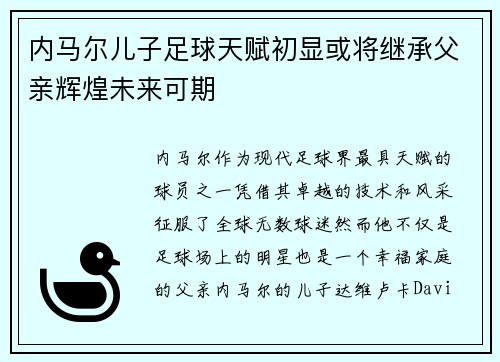 内马尔儿子足球天赋初显或将继承父亲辉煌未来可期

内马尔作为现代足球界最具天赋的球员之一凭借其卓越的技术和风采征服了全球无数球迷然而他不仅是足球场上的明星也是一个幸福家庭的父亲内马尔的儿子达维卢卡Davi